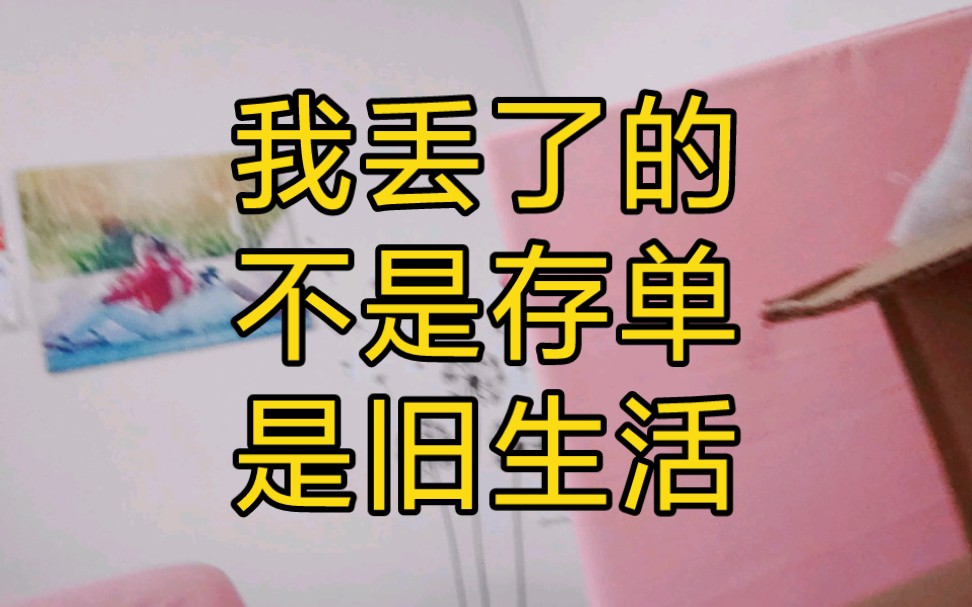 我丢了的
不是存单
是旧生活